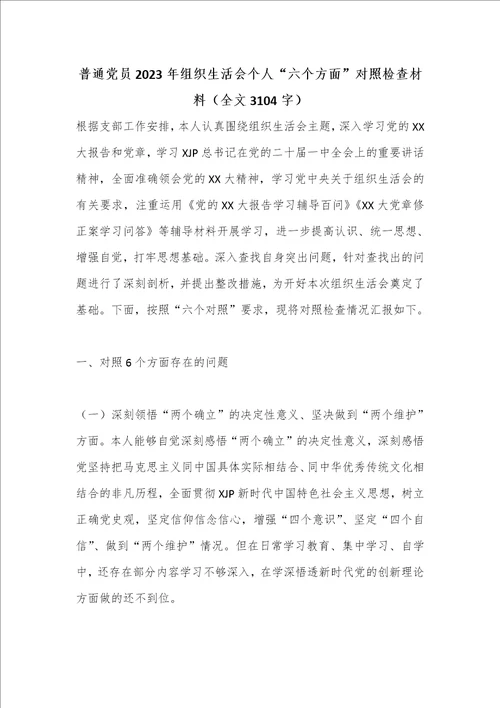 普通党员2023年组织生活会个人“六个方面”对照检查材料（全文3104字）

根据支部工作安排，本人认真围绕组织生活会主题，深入学习党的XX大报告和党章，学习XJP总书记在党的二十届一中全会上的重要讲话精神，全面准确领会党的XX大精神，学习党中央关于组织生活会的有关要求，注重运用《党的XX大报告学习辅导百问》《XX大党章修正案学习问答》等辅导材料开展学习，进一步提高认识、统一思想、增强自觉，打牢思想基础。深入查找自身突出问题，针对查找出的问题进行了深刻剖析，并提出整改措施，为开好本次组织生活会奠定了基础。下面，按照“六个对照”要求，现将对照检查情况汇报如下。

一、对照6个方面存在的问题

（一）深刻领悟“两个确立”的决定性意义、坚决做到“两个维护”方面。本人能够自觉深刻感悟“两个确立”的决定性意义，深刻感悟党坚持把马克思主义同中国具体实际相结合、同中华优秀传统文化相结合的非凡历程，全面贯彻XJP新时代中国特色社会主义思想，树立正确党史观，坚定信仰信念信心，增强“四个意识”、坚定“四个自信”、做到“两个维护”情况。但在日常学习教育、集中学习、自学中，还存在部分内容学习不够深入，在学深悟透新时代党的创新理论方面做的还不到位。